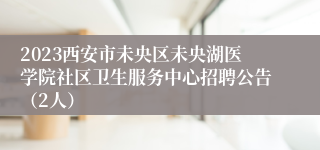 2023西安市未央区未央湖医学院社区卫生服务中心招聘公告（2人）